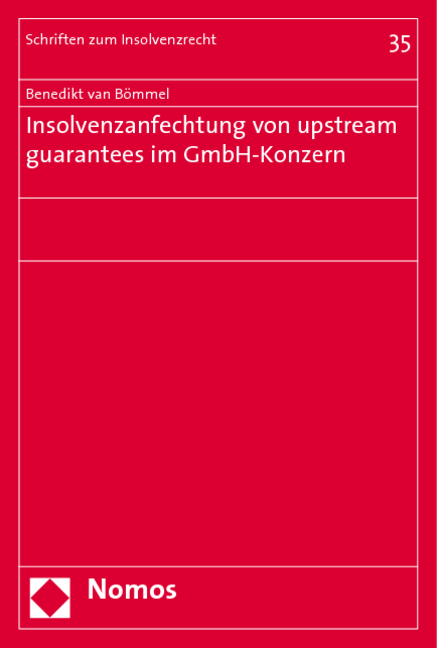 Schriften zum Insolvenzrecht

35

Benedikt van Bömmel

Insolvenzanfechtung von upstream guarantees im GmbH-Konzern

Nomos